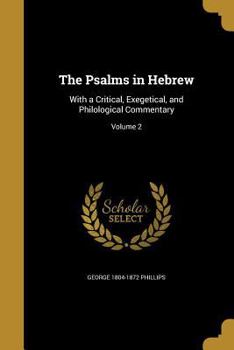 The Psalms in Hebrew

With a Critical, Exegetical, and Philological Commentary

Volume 2

Scholar SELECT

GEORGE 1804-1872 PHILLIPS